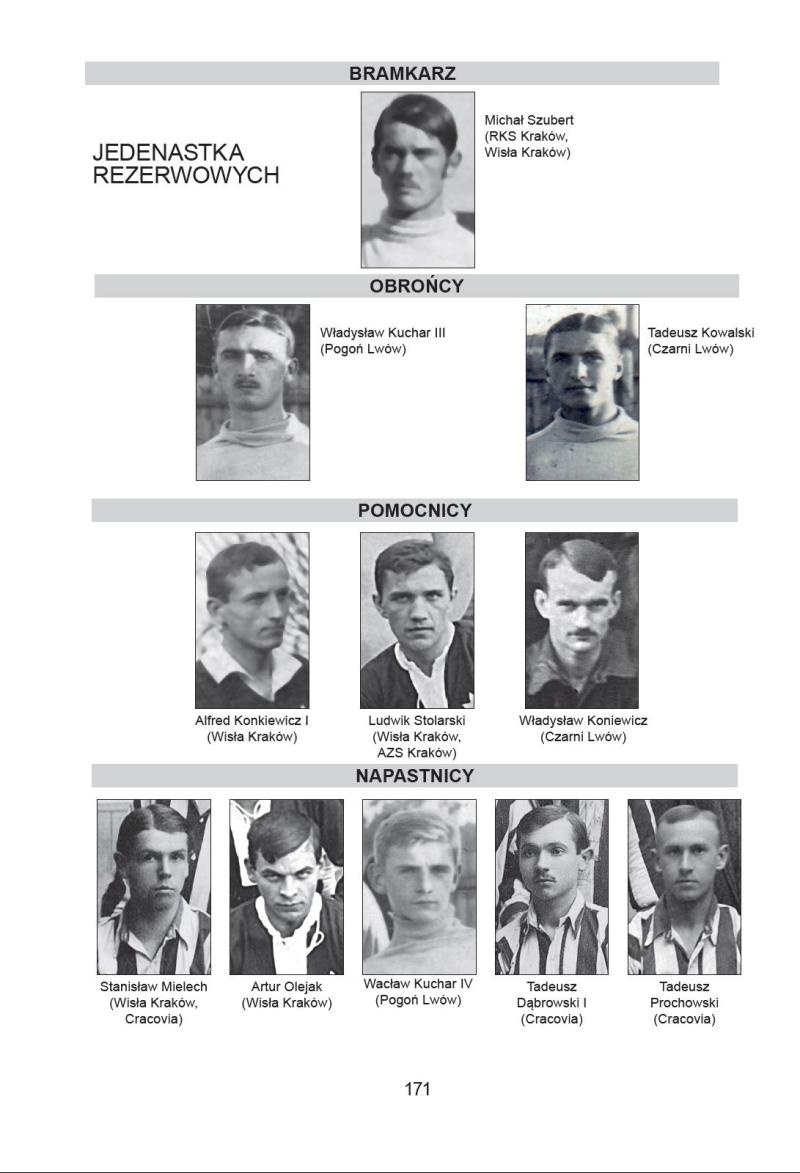 BRAMKARZ

JEDENASTKA REZERWOWYCH

Michał Szubert (RKS Kraków, Wisła Kraków)

OBROŃCY

Władysław Kuchar III (Pogoń Lwów)

Tadeusz Kowalski (Czarni Lwów)

POMOCNICY

Alfred Konkiewicz I (Wisła Kraków)

Ludwik Stolarski (Wisła Kraków, AZS Kraków)

Władysław Koniewicz (Czarni Lwów)

NAPASTNICY

Stanisław Mielech (Wisła Kraków, Cracovia)

Artur Olejak (Wisła Kraków)

Wacław Kuchar IV (Pogoń Lwów)

Tadeusz Dąbrowski I (Cracovia)

Tadeusz Prochowski (Cracovia)

171